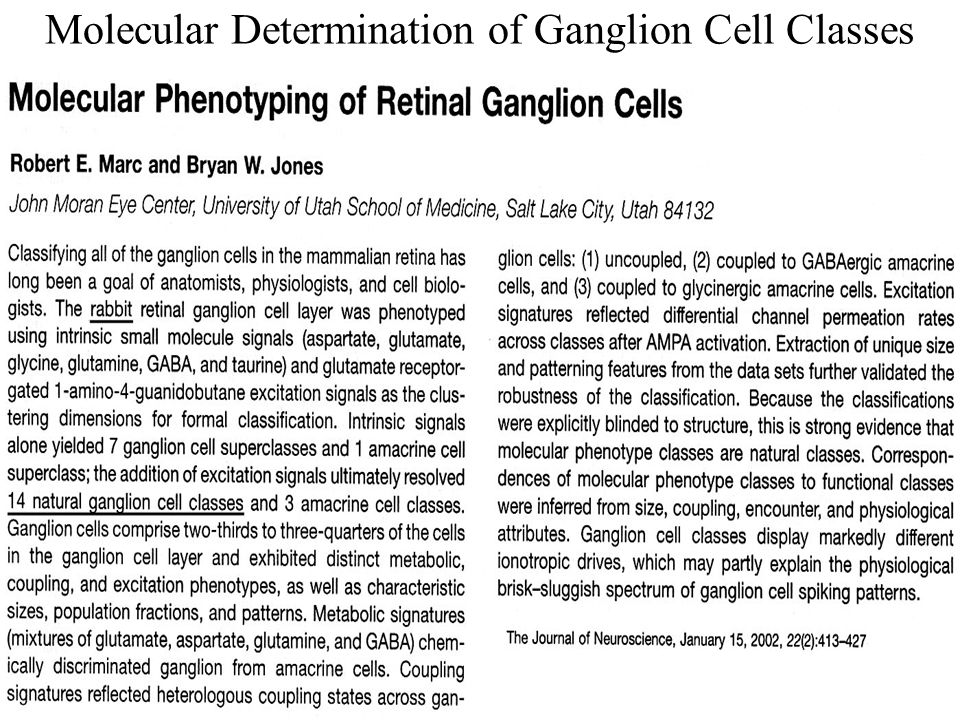 Molecular Determination of Ganglion Cell Classes

Molecular Phenotyping of Retinal Ganglion Cells

Robert E. Marc and Bryan W. Jones

John Moran Eye Center, University of Utah School of Medicine, Salt Lake City, Utah 84132

Classifying all of the ganglion cells in the mammalian retina has long been a goal of anatomists, physiologists, and cell biologists. The rabbit retinal ganglion cell layer was phenotyped using intrinsic small molecule signals (aspartate, glutamate, glycine, glutamine, GABA, and taurine) and glutamate receptor-gated 1-amino-4-guanidobutane excitation signals as the clustering dimensions for formal classification. Intrinsic signals alone yielded 7 ganglion cell superclasses and 1 amacrine cell superclass; the addition of excitation signals ultimately resolved 14 natural ganglion cell classes and 3 amacrine cell classes. Ganglion cells comprise two-thirds to three-quarters of the cells in the ganglion cell layer and exhibited distinct metabolic, coupling, and excitation phenotypes, as well as characteristic sizes, population fractions, and patterns. Metabolic signatures (mixtures of glutamate, aspartate, glutamine, and GABA) chemically discriminated ganglion from amacrine cells. Coupling signatures reflected heterologous coupling states across ganglion cells: (1) uncoupled, (2) coupled to GABAergic amacrine cells, and (3) coupled to glycinergic amacrine cells. Excitation signatures reflected differential channel permeation rates across classes after AMPA activation. Extraction of unique size and patterning features from the data sets further validated the robustness of the classification. Because the classifications were explicitly blinded to structure, this is strong evidence that molecular phenotype classes are natural classes. Correspondences of molecular phenotype classes to functional classes were inferred from size, coupling, encounter, and physiological attributes. Ganglion cell classes display markedly different ionotropic drives, which may partly explain the physiological brisk–sluggish spectrum of ganglion cell spiking patterns.

The Journal of Neuroscience, January 15, 2002, 22(2):413–427